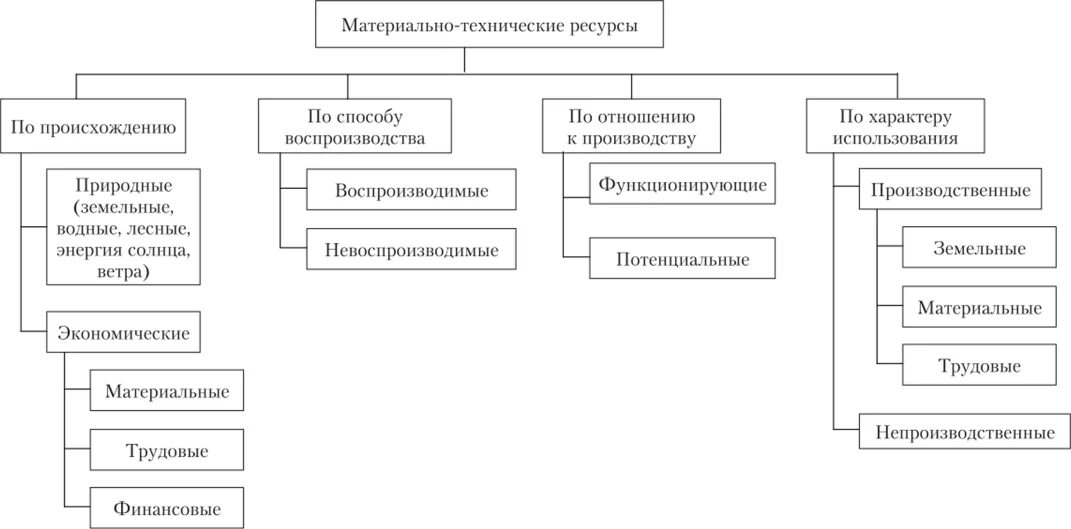 Материально-технические ресурсы

По происхождению

Природные (земельные, водные, лесные, энергия солнца, ветра)

Экономические

Материальные

Трудовые

Финансовые

По способу воспроизводства

Воспроизводимые

Невоспроизводимые

По отношению к производству

Функционирующие

Потенциальные

По характеру использования

Производственные

Земельные

Материальные

Трудовые

Непроизводственные